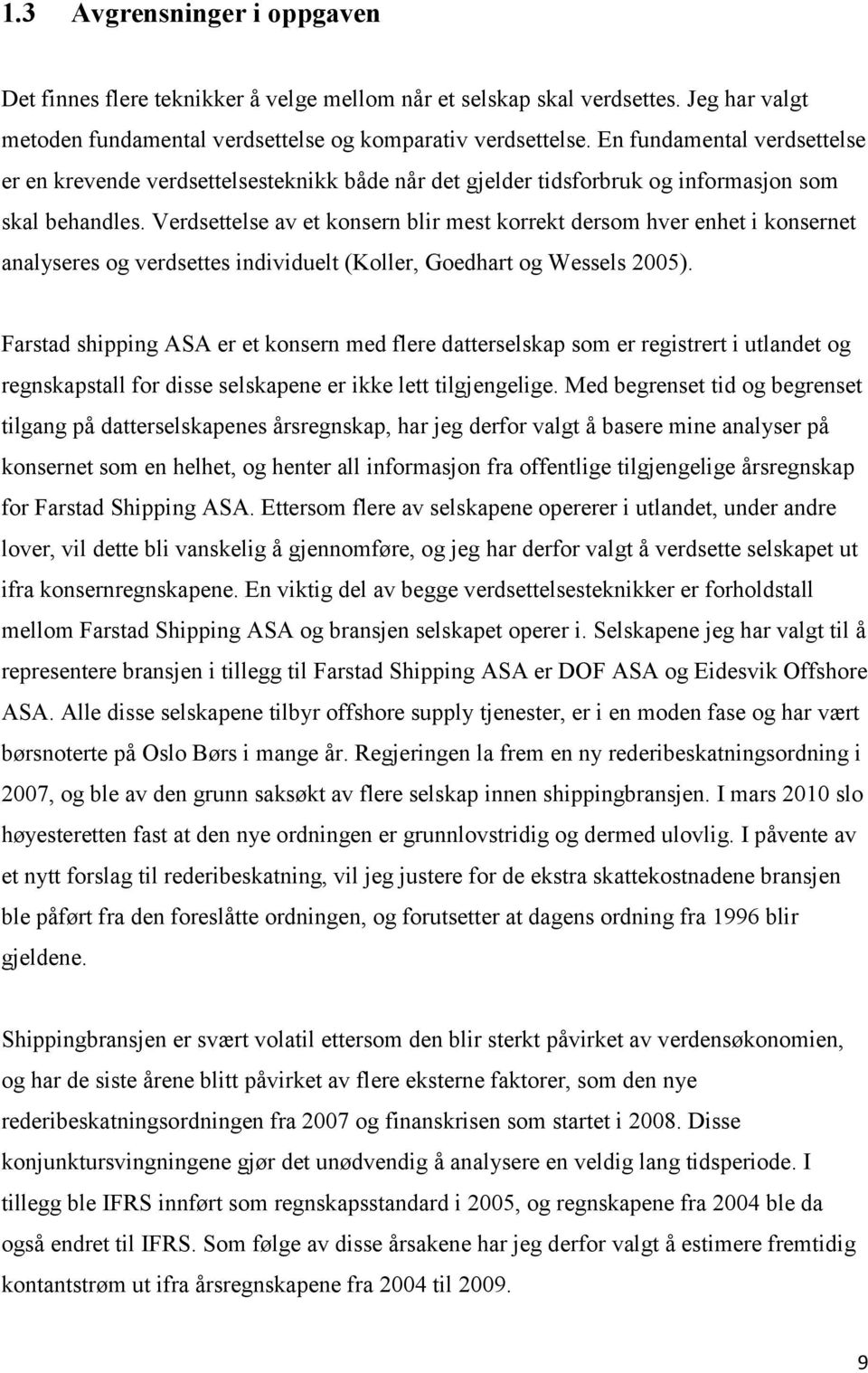 1.3 Avgrensninger i oppgaven

Det finnes flere teknikker å velge mellom når et selskap skal verdsettes. Jeg har valgt metoden fundamental verdsettelse og komparativ verdsettelse. En fundamental verdsettelse er en krevende verdsettelsesteknikk både når det gjelder tidsforbruk og informasjon som skal behandles. Verdsettelse av et konsern blir mest korrekt dersom hver enhet i konsernet analyseres og verdsettes individuelt (Koller, Goedhart og Wessels 2005).

Farstad shipping ASA er et konsern med flere datterselskap som er registrert i utlandet og regnskapstall for disse selskapene er ikke lett tilgjengelige. Med begrenset tid og begrenset tilgang på datterselskapenes årsregnskap, har jeg derfor valgt å basere mine analyser på konsernet som en helhet, og henter all informasjon fra offentlige tilgjengelige årsregnskap for Farstad Shipping ASA. Ettersom flere av selskapene opererer i utlandet, under andre lover, vil dette bli vanskelig å gjennomføre, og jeg har derfor valgt å verdsette selskapet ut ifra konsernregnskapene. En viktig del av begge verdsettelsesteknikker er forholdstall mellom Farstad Shipping ASA og bransjen selskapet operer i. Selskapene jeg har valgt til å representere bransjen i tillegg til Farstad Shipping ASA er DOF ASA og Eidesvik Offshore ASA. Alle disse selskapene tilbyr offshore supply tjenester, er i en moden fase og har vært børsnoterte på Oslo Børs i mange år. Regjeringen la frem en ny rederibeskatningsordning i 2007, og ble av den grunn saksøkt av flere selskap innen shippingbransjen. I mars 2010 slo høyesteretten fast at den nye ordningen er grunnlovstridig og dermed ulovlig. I påvente av et nytt forslag til rederibeskatning, vil jeg justere for de ekstra skattekostnadene bransjen ble påført fra den foreslåtte ordningen, og forutsetter at dagens ordning fra 1996 blir gjeldene.

Shippingbransjen er svært volatil ettersom den blir sterkt påvirket av verdensøkonomien, og har de siste årene blitt påvirket av flere eksterne faktorer, som den nye rederibeskatningsordningen fra 2007 og finanskrisen som startet i 2008. Disse konjunktursvingningene gjør det unødvendig å analysere en veldig lang tidsperiode. I tillegg ble IFRS innført som regnskapsstandard i 2005, og regnskapene fra 2004 ble da også endret til IFRS. Som følge av disse årsakene har jeg derfor valgt å estimere fremtidig kontantstrøm ut ifra årsregnskapene fra 2004 til 2009.

9